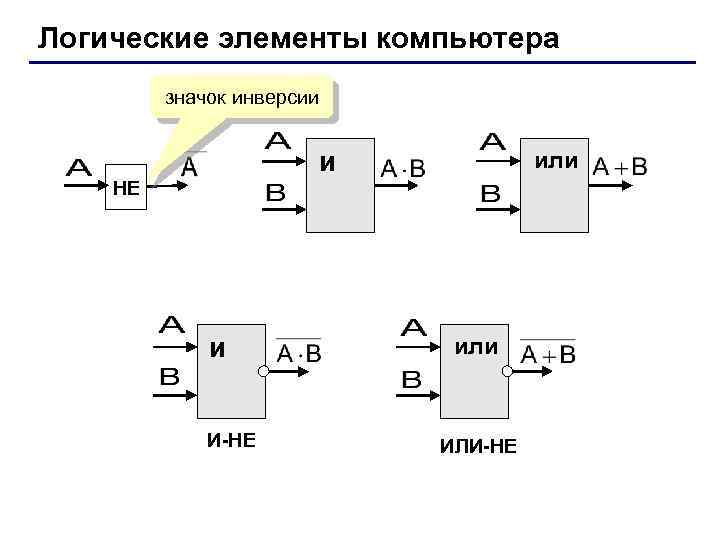 Логические элементы компьютера

значок инверсии

A
НЕ
$\overline{A}$

A
B
И
$A \cdot B$

A
B
ИЛИ
$A + B$

A
B
И
$\overline{A \cdot B}$

И-НЕ

A
B
ИЛИ
$\overline{A + B}$

ИЛИ-НЕ